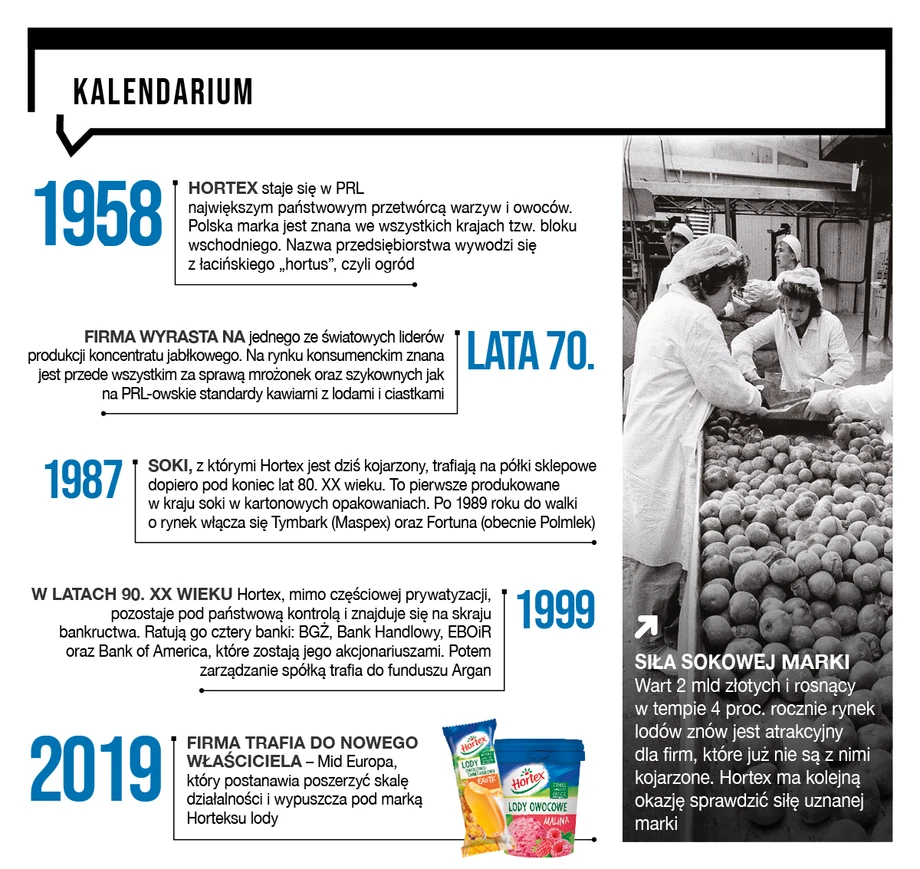 KALENDARIUM

1958

HORTEX staje się w PRL największym państwowym przetwórcą warzyw i owoców. Polska marka jest znana we wszystkich krajach tzw. bloku wschodniego. Nazwa przedsiębiorstwa wywodzi się z łacińskiego „hortus", czyli ogród

FIRMA WYRASTA NA jednego ze światowych liderów produkcji koncentratu jabłkowego. Na rynku konsumenckim znana jest przede wszystkim za sprawą mrożonek oraz szykownych jak na PRL-owskie standardy kawiarni z lodami i ciastkami

LATA 70.

1987

SOKI, z którymi Hortex jest dziś kojarzony, trafiają na półki sklepowe dopiero pod koniec lat 80. XX wieku. To pierwsze produkowane w kraju soki w kartonowych opakowaniach. Po 1989 roku do walki o rynek włącza się Tymbark (Maspex) oraz Fortuna (obecnie Polmlek)

W LATACH 90. XX WIEKU Hortex, mimo częściowej prywatyzacji, pozostaje pod państwową kontrolą i znajduje się na skraju bankructwa. Ratują go cztery banki: BGŻ, Bank Handlowy, EBOiR oraz Bank of America, które zostają jego akcjonariuszami. Potem zarządzanie spółką trafia do funduszu Argan

1999

2019

FIRMA TRAFIA DO NOWEGO WŁAŚCICIELA – Mid Europa, który postanawia poszerzyć skalę działalności i wypuszcza pod marką Horteksu lody

Hortex LODY

Hortex LODY OWOCOWE MALINA

SIŁA SOKOWEJ MARKI
Wart 2 mld złotych i rosnący w tempie 4 proc. rocznie rynek lodów znów jest atrakcyjny dla firm, które już nie są z nimi kojarzone. Hortex ma kolejną okazję sprawdzić siłę uznanej marki